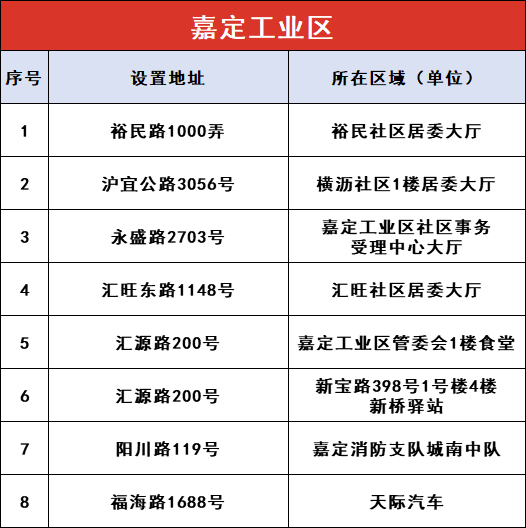 嘉定工业区

| 序号 | 设置地址 | 所在区域（单位） |
|---|---|---|
| 1 | 裕民路1000弄 | 裕民社区居委大厅 |
| 2 | 沪宜公路3056号 | 横沥社区1楼居委大厅 |
| 3 | 永盛路2703号 | 嘉定工业区社区事务受理中心大厅 |
| 4 | 汇旺东路1148号 | 汇旺社区居委大厅 |
| 5 | 汇源路200号 | 嘉定工业区管委会1楼食堂 |
| 6 | 汇源路200号 | 新宝路398号1号楼4楼新桥驿站 |
| 7 | 阳川路119号 | 嘉定消防支队城南中队 |
| 8 | 福海路1688号 | 天际汽车 |